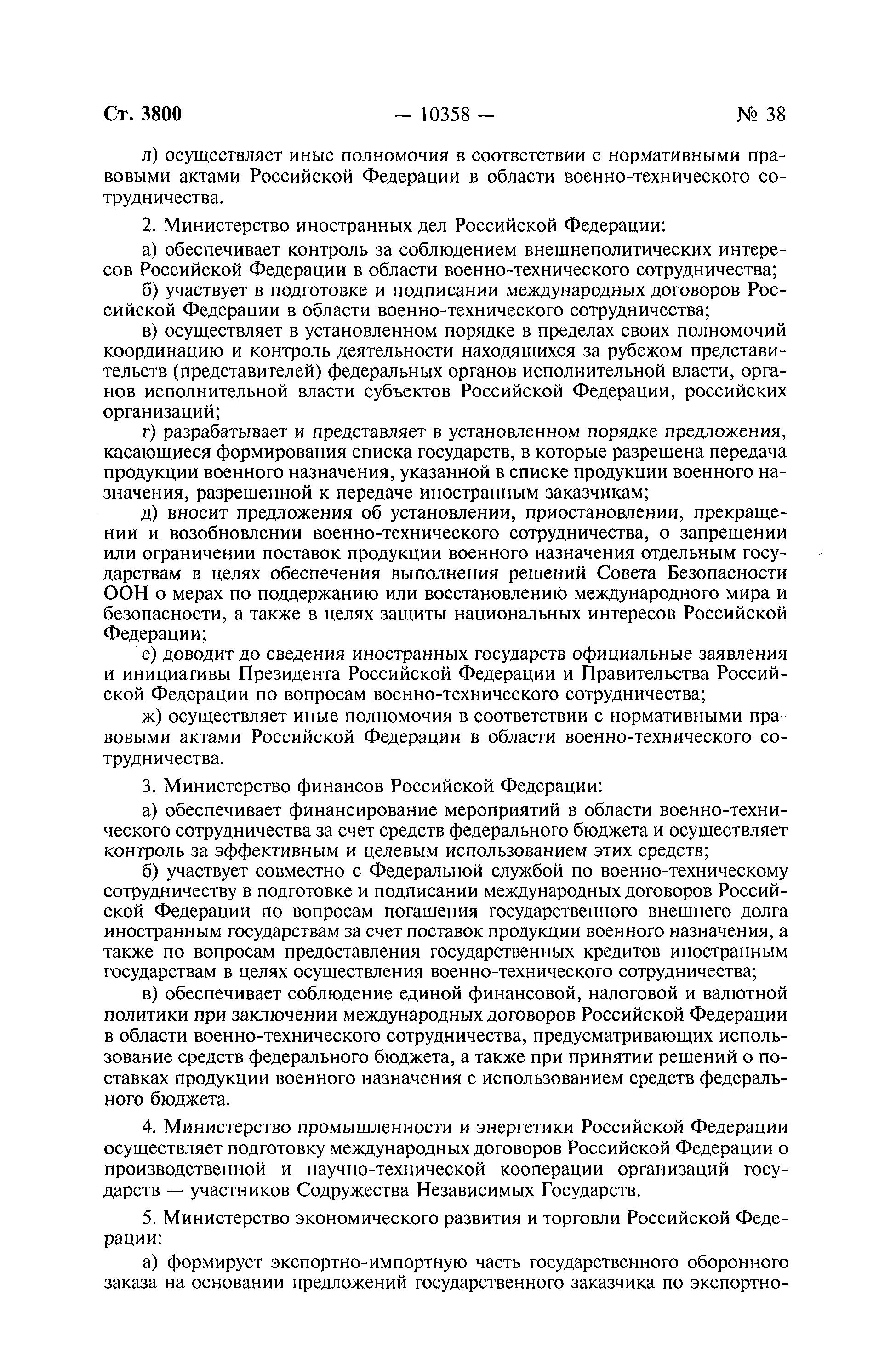 Ст. 3800 — 10358 — № 38

л) осуществляет иные полномочия в соответствии с нормативными правовыми актами Российской Федерации в области военно-технического сотрудничества.

2. Министерство иностранных дел Российской Федерации:

а) обеспечивает контроль за соблюдением внешнеполитических интересов Российской Федерации в области военно-технического сотрудничества;

б) участвует в подготовке и подписании международных договоров Российской Федерации в области военно-технического сотрудничества;

в) осуществляет в установленном порядке в пределах своих полномочий координацию и контроль деятельности находящихся за рубежом представительств (представителей) федеральных органов исполнительной власти, органов исполнительной власти субъектов Российской Федерации, российских организаций;

г) разрабатывает и представляет в установленном порядке предложения, касающиеся формирования списка государств, в которые разрешена передача продукции военного назначения, указанной в списке продукции военного назначения, разрешенной к передаче иностранным заказчикам;

д) вносит предложения об установлении, приостановлении, прекращении и возобновлении военно-технического сотрудничества, о запрещении или ограничении поставок продукции военного назначения отдельным государствам в целях обеспечения выполнения решений Совета Безопасности ООН о мерах по поддержанию или восстановлению международного мира и безопасности, а также в целях защиты национальных интересов Российской Федерации;

е) доводит до сведения иностранных государств официальные заявления и инициативы Президента Российской Федерации и Правительства Российской Федерации по вопросам военно-технического сотрудничества;

ж) осуществляет иные полномочия в соответствии с нормативными правовыми актами Российской Федерации в области военно-технического сотрудничества.

3. Министерство финансов Российской Федерации:

а) обеспечивает финансирование мероприятий в области военно-технического сотрудничества за счет средств федерального бюджета и осуществляет контроль за эффективным и целевым использованием этих средств;

б) участвует совместно с Федеральной службой по военно-техническому сотрудничеству в подготовке и подписании международных договоров Российской Федерации по вопросам погашения государственного внешнего долга иностранным государствам за счет поставок продукции военного назначения, а также по вопросам предоставления государственных кредитов иностранным государствам в целях осуществления военно-технического сотрудничества;

в) обеспечивает соблюдение единой финансовой, налоговой и валютной политики при заключении международных договоров Российской Федерации в области военно-технического сотрудничества, предусматривающих использование средств федерального бюджета, а также при принятии решений о поставках продукции военного назначения с использованием средств федерального бюджета.

4. Министерство промышленности и энергетики Российской Федерации осуществляет подготовку международных договоров Российской Федерации о производственной и научно-технической кооперации организаций государств — участников Содружества Независимых Государств.

5. Министерство экономического развития и торговли Российской Федерации:

а) формирует экспортно-импортную часть государственного оборонного заказа на основании предложений государственного заказчика по экспортно-